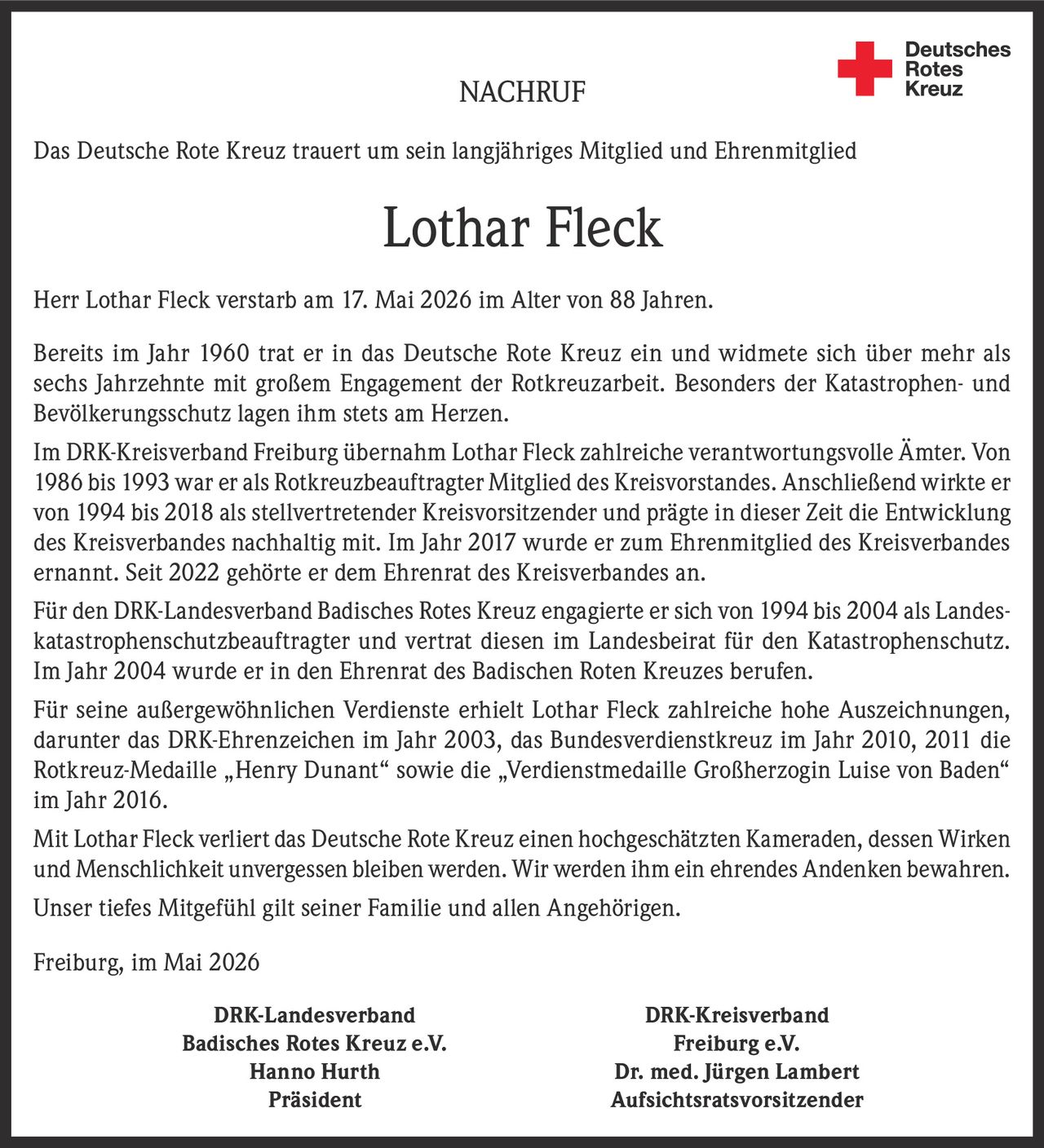 Deutsches
Rotes
Kreuz

NACHRUF

Das Deutsche Rote Kreuz trauert um sein langjähriges Mitglied und Ehrenmitglied

Lothar Fleck

Herr Lothar Fleck verstarb am 17. Mai 2026 im Alter von 88 Jahren.

Bereits im Jahr 1960 trat er in das Deutsche Rote Kreuz ein und widmete sich über mehr als sechs Jahrzehnte mit großem Engagement der Rotkreuzarbeit. Besonders der Katastrophen- und Bevölkerungsschutz lagen ihm stets am Herzen.

Im DRK-Kreisverband Freiburg übernahm Lothar Fleck zahlreiche verantwortungsvolle Ämter. Von 1986 bis 1993 war er als Rotkreuzbeauftragter Mitglied des Kreisvorstandes. Anschließend wirkte er von 1994 bis 2018 als stellvertretender Kreisvorsitzender und prägte in dieser Zeit die Entwicklung des Kreisverbandes nachhaltig mit. Im Jahr 2017 wurde er zum Ehrenmitglied des Kreisverbandes ernannt. Seit 2022 gehörte er dem Ehrenrat des Kreisverbandes an.

Für den DRK-Landesverband Badisches Rotes Kreuz engagierte er sich von 1994 bis 2004 als Landeskatastrophenschutzbeauftragter und vertrat diesen im Landesbeirat für den Katastrophenschutz. Im Jahr 2004 wurde er in den Ehrenrat des Badischen Roten Kreuzes berufen.

Für seine außergewöhnlichen Verdienste erhielt Lothar Fleck zahlreiche hohe Auszeichnungen, darunter das DRK-Ehrenzeichen im Jahr 2003, das Bundesverdienstkreuz im Jahr 2010, 2011 die Rotkreuz-Medaille „Henry Dunant“ sowie die „Verdienstmedaille Großherzogin Luise von Baden“ im Jahr 2016.

Mit Lothar Fleck verliert das Deutsche Rote Kreuz einen hochgeschätzten Kameraden, dessen Wirken und Menschlichkeit unvergessen bleiben werden. Wir werden ihm ein ehrendes Andenken bewahren.

Unser tiefes Mitgefühl gilt seiner Familie und allen Angehörigen.

Freiburg, im Mai 2026

DRK-Landesverband
Badisches Rotes Kreuz e.V.
Hanno Hurth
Präsident

DRK-Kreisverband
Freiburg e.V.
Dr. med. Jürgen Lambert
Aufsichtsratsvorsitzender